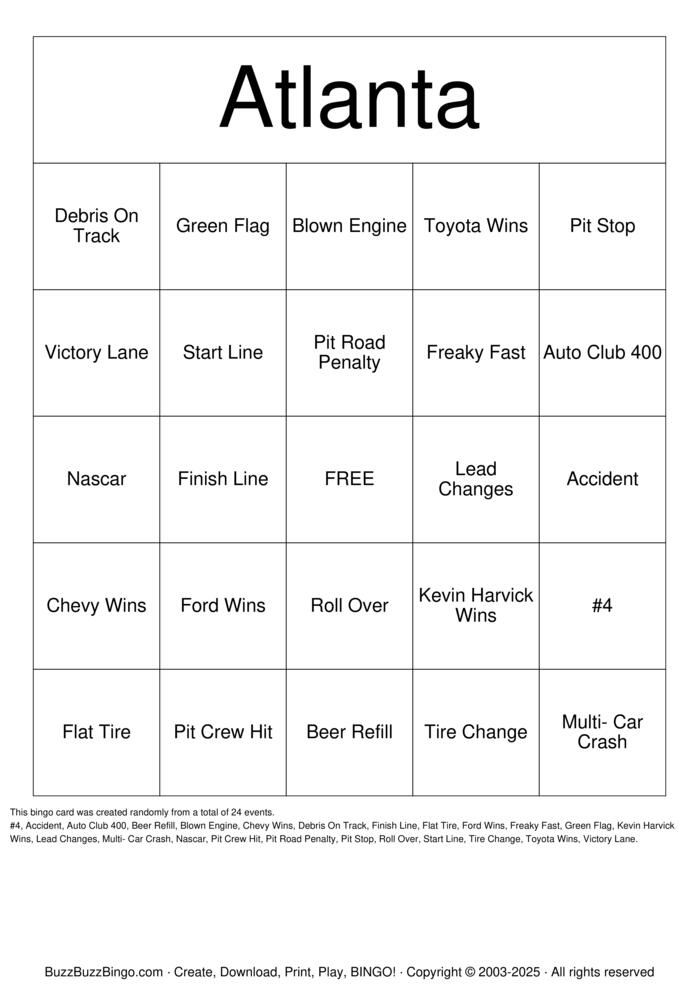 Atlanta

| Debris On Track | Green Flag | Blown Engine | Toyota Wins | Pit Stop |
|---|---|---|---|---|
| Victory Lane | Start Line | Pit Road Penalty | Freaky Fast | Auto Club 400 |
| Nascar | Finish Line | FREE | Lead Changes | Accident |
| Chevy Wins | Ford Wins | Roll Over | Kevin Harvick Wins | #4 |
| Flat Tire | Pit Crew Hit | Beer Refill | Tire Change | Multi- Car Crash |

This bingo card was created randomly from a total of 24 events.
#4, Accident, Auto Club 400, Beer Refill, Blown Engine, Chevy Wins, Debris On Track, Finish Line, Flat Tire, Ford Wins, Freaky Fast, Green Flag, Kevin Harvick Wins, Lead Changes, Multi- Car Crash, Nascar, Pit Crew Hit, Pit Road Penalty, Pit Stop, Roll Over, Start Line, Tire Change, Toyota Wins, Victory Lane.

BuzzBuzzBingo.com · Create, Download, Print, Play, BINGO! · Copyright © 2003-2025 · All rights reserved